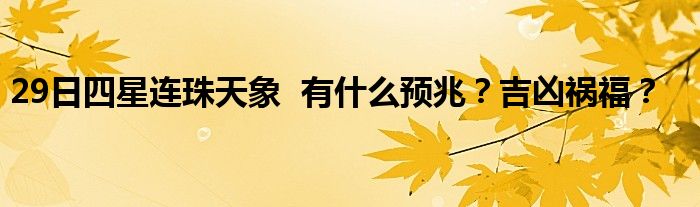 29日四星连珠天象 有什么预兆？吉凶祸福？